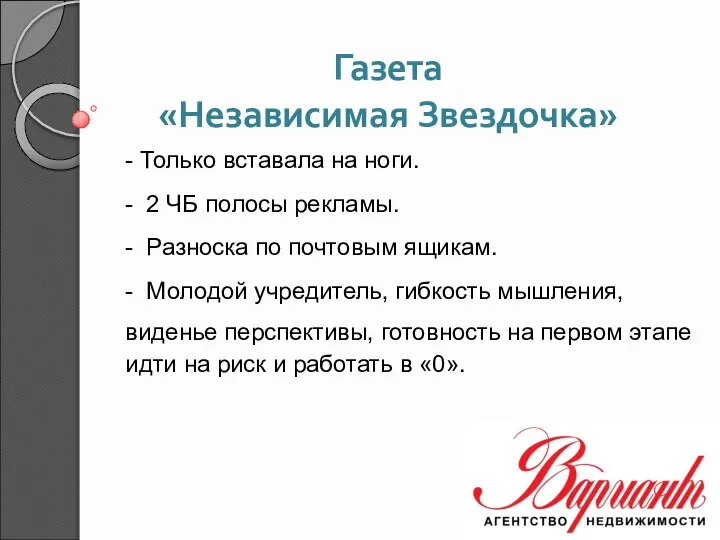 Газета
«Независимая Звездочка»

- Только вставала на ноги.

- 2 ЧБ полосы рекламы.

- Разноска по почтовым ящикам.

- Молодой учредитель, гибкость мышления, виденье перспективы, готовность на первом этапе идти на риск и работать в «0».

Вариант
АГЕНТСТВО НЕДВИЖИМОСТИ